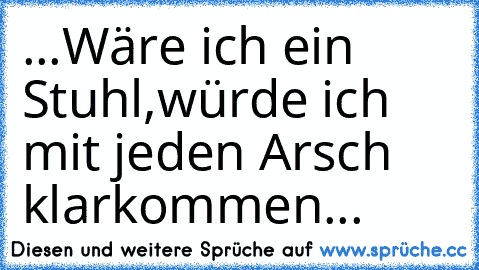 ...Wäre ich ein Stuhl,würde ich mit jeden Arsch klarkommen...

Diesen und weitere Sprüche auf www.sprüche.cc